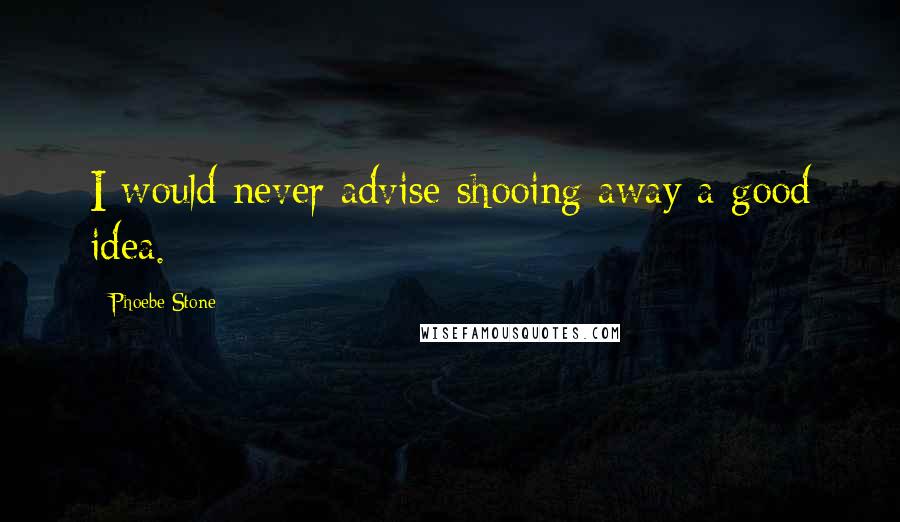 I would never advise shooing away a good idea.

Phoebe Stone

WISEFAMOUSQUOTES.COM